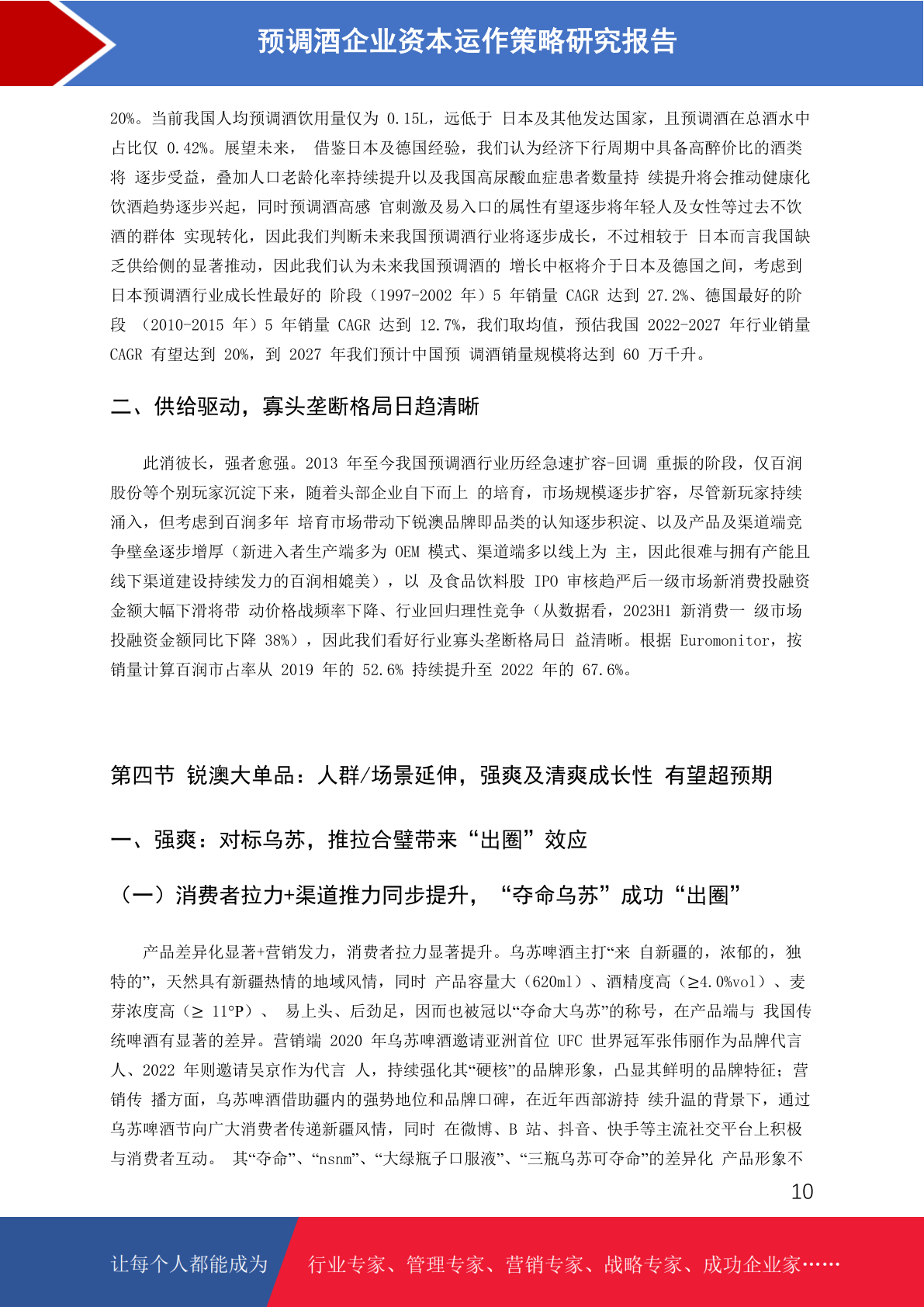 预调酒企业资本运作策略研究报告

20%。当前我国人均预调酒饮用量仅为 0.15L，远低于 日本及其他发达国家，且预调酒在总酒水中占比仅 0.42%。展望未来， 借鉴日本及德国经验，我们认为经济下行周期中具备高醉价比的酒类将 逐步受益，叠加人口老龄化率持续提升以及我国高尿酸血症患者数量持 续提升将会推动健康化饮酒趋势逐步兴起，同时预调酒高感 官刺激及易入口的属性有望逐步将年轻人及女性等过去不饮酒的群体 实现转化，因此我们判断未来我国预调酒行业将逐步成长，不过相较于 日本而言我国缺乏供给侧的显著推动，因此我们认为未来我国预调酒的 增长中枢将介于日本及德国之间，考虑到日本预调酒行业成长性最好的 阶段（1997-2002 年）5 年销量 CAGR 达到 27.2%、德国最好的阶段 （2010-2015 年）5 年销量 CAGR 达到 12.7%，我们取均值，预估我国 2022-2027 年行业销量 CAGR 有望达到 20%，到 2027 年我们预计中国预 调酒销量规模将达到 60 万千升。

二、供给驱动，寡头垄断格局日趋清晰

此消彼长，强者愈强。2013 年至今我国预调酒行业历经急速扩容-回调 重振的阶段，仅百润股份等个别玩家沉淀下来，随着头部企业自下而上 的培育，市场规模逐步扩容，尽管新玩家持续涌入，但考虑到百润多年 培育市场带动下锐澳品牌即品类的认知逐步积淀、以及产品及渠道端竞争壁垒逐步增厚（新进入者生产端多为 OEM 模式、渠道端多以线上为 主，因此很难与拥有产能且线下渠道建设持续发力的百润相媲美），以 及食品饮料股 IPO 审核趋严后一级市场新消费投融资金额大幅下滑将带 动价格战频率下降、行业回归理性竞争（从数据看，2023H1 新消费一 级市场投融资金额同比下降 38%），因此我们看好行业寡头垄断格局日 益清晰。根据 Euromonitor，按销量计算百润市占率从 2019 年的 52.6% 持续提升至 2022 年的 67.6%。

第四节 锐澳大单品：人群/场景延伸，强爽及清爽成长性 有望超预期

一、强爽：对标乌苏，推拉合璧带来“出圈”效应

（一）消费者拉力+渠道推力同步提升，“夺命乌苏”成功“出圈”

产品差异化显著+营销发力，消费者拉力显著提升。乌苏啤酒主打“来 自新疆的，浓郁的，独特的”，天然具有新疆热情的地域风情，同时 产品容量大（620ml）、酒精度高（≥4.0%vol）、麦芽浓度高（≥ 11°P）、 易上头、后劲足，因而也被冠以“夺命大乌苏”的称号，在产品端与 我国传统啤酒有显著的差异。营销端 2020 年乌苏啤酒邀请亚洲首位 UFC 世界冠军张伟丽作为品牌代言人、2022 年则邀请吴京作为代言 人，持续强化其“硬核”的品牌形象，凸显其鲜明的品牌特征；营销传 播方面，乌苏啤酒借助疆内的强势地位和品牌口碑，在近年西部游持 续升温的背景下，通过乌苏啤酒节向广大消费者传递新疆风情，同时 在微博、B 站、抖音、快手等主流社交平台上积极与消费者互动。 其“夺命”、“nsnm”、“大绿瓶子口服液”、“三瓶乌苏可夺命”的差异化 产品形象不

10

让每个人都能成为 行业专家、管理专家、营销专家、战略专家、成功企业家……